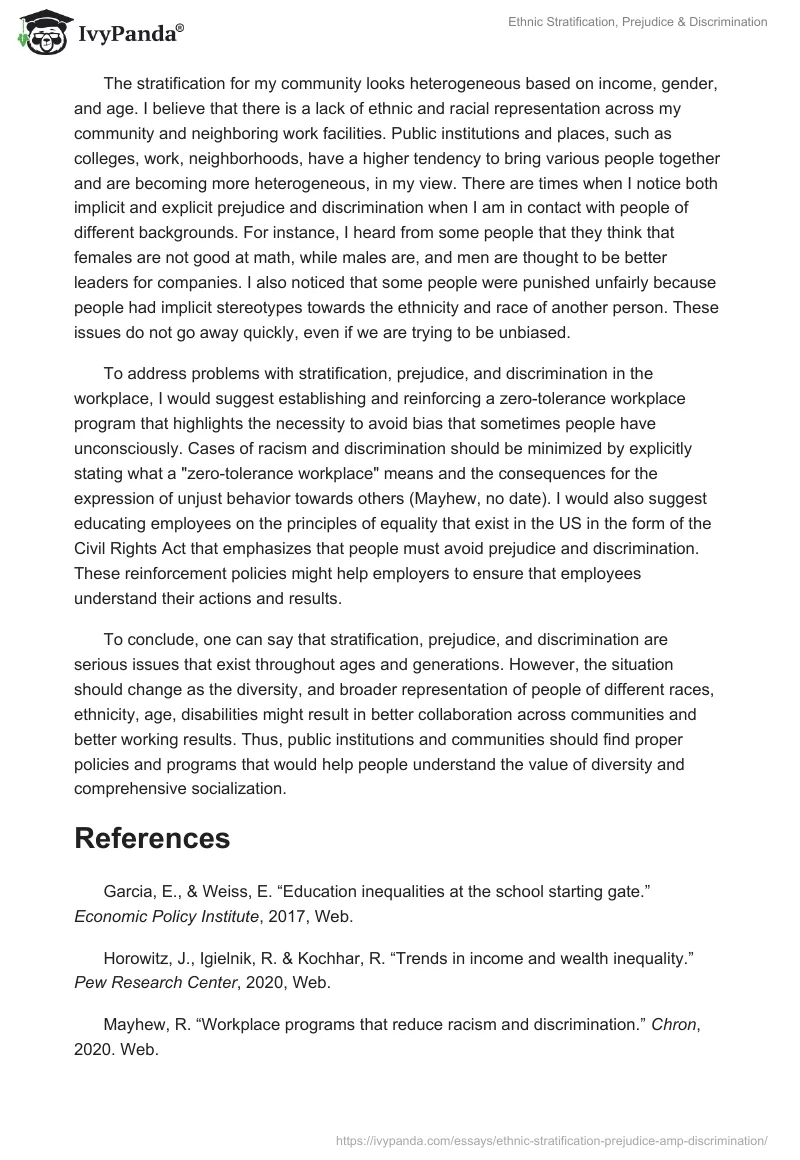 IvyPanda®

Ethnic Stratification, Prejudice & Discrimination

The stratification for my community looks heterogeneous based on income, gender, and age. I believe that there is a lack of ethnic and racial representation across my community and neighboring work facilities. Public institutions and places, such as colleges, work, neighborhoods, have a higher tendency to bring various people together and are becoming more heterogeneous, in my view. There are times when I notice both implicit and explicit prejudice and discrimination when I am in contact with people of different backgrounds. For instance, I heard from some people that they think that females are not good at math, while males are, and men are thought to be better leaders for companies. I also noticed that some people were punished unfairly because people had implicit stereotypes towards the ethnicity and race of another person. These issues do not go away quickly, even if we are trying to be unbiased.

To address problems with stratification, prejudice, and discrimination in the workplace, I would suggest establishing and reinforcing a zero-tolerance workplace program that highlights the necessity to avoid bias that sometimes people have unconsciously. Cases of racism and discrimination should be minimized by explicitly stating what a "zero-tolerance workplace" means and the consequences for the expression of unjust behavior towards others (Mayhew, no date). I would also suggest educating employees on the principles of equality that exist in the US in the form of the Civil Rights Act that emphasizes that people must avoid prejudice and discrimination. These reinforcement policies might help employers to ensure that employees understand their actions and results.

To conclude, one can say that stratification, prejudice, and discrimination are serious issues that exist throughout ages and generations. However, the situation should change as the diversity, and broader representation of people of different races, ethnicity, age, disabilities might result in better collaboration across communities and better working results. Thus, public institutions and communities should find proper policies and programs that would help people understand the value of diversity and comprehensive socialization.

References

Garcia, E., & Weiss, E. “Education inequalities at the school starting gate.” Economic Policy Institute, 2017, Web.

Horowitz, J., Igielnik, R. & Kochhar, R. “Trends in income and wealth inequality.” Pew Research Center, 2020, Web.

Mayhew, R. “Workplace programs that reduce racism and discrimination.” Chron, 2020. Web.

https://ivypanda.com/essays/ethnic-stratification-prejudice-amp-discrimination/